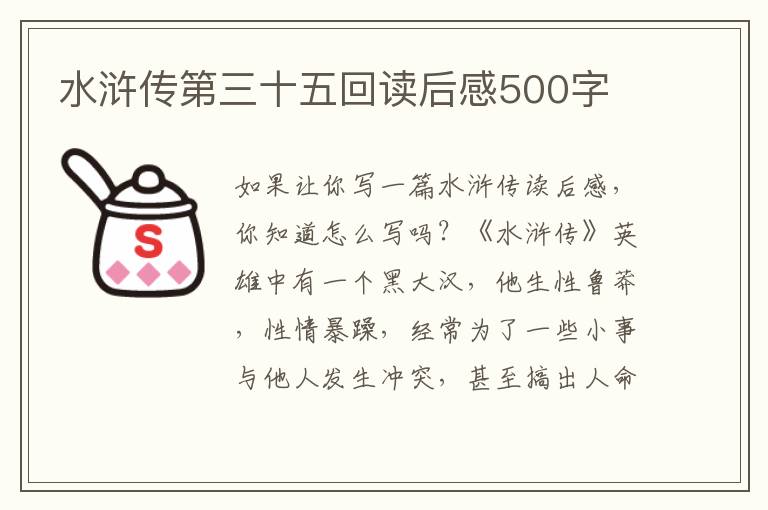 水浒传第三十五回读后感500字

S

如果让你写一篇水浒传读后感，你知道怎么写吗？《水浒传》英雄中有一个黑大汉，他生性鲁莽，性情暴躁，经常为了一些小事与他人发生冲突，甚至搞出人命